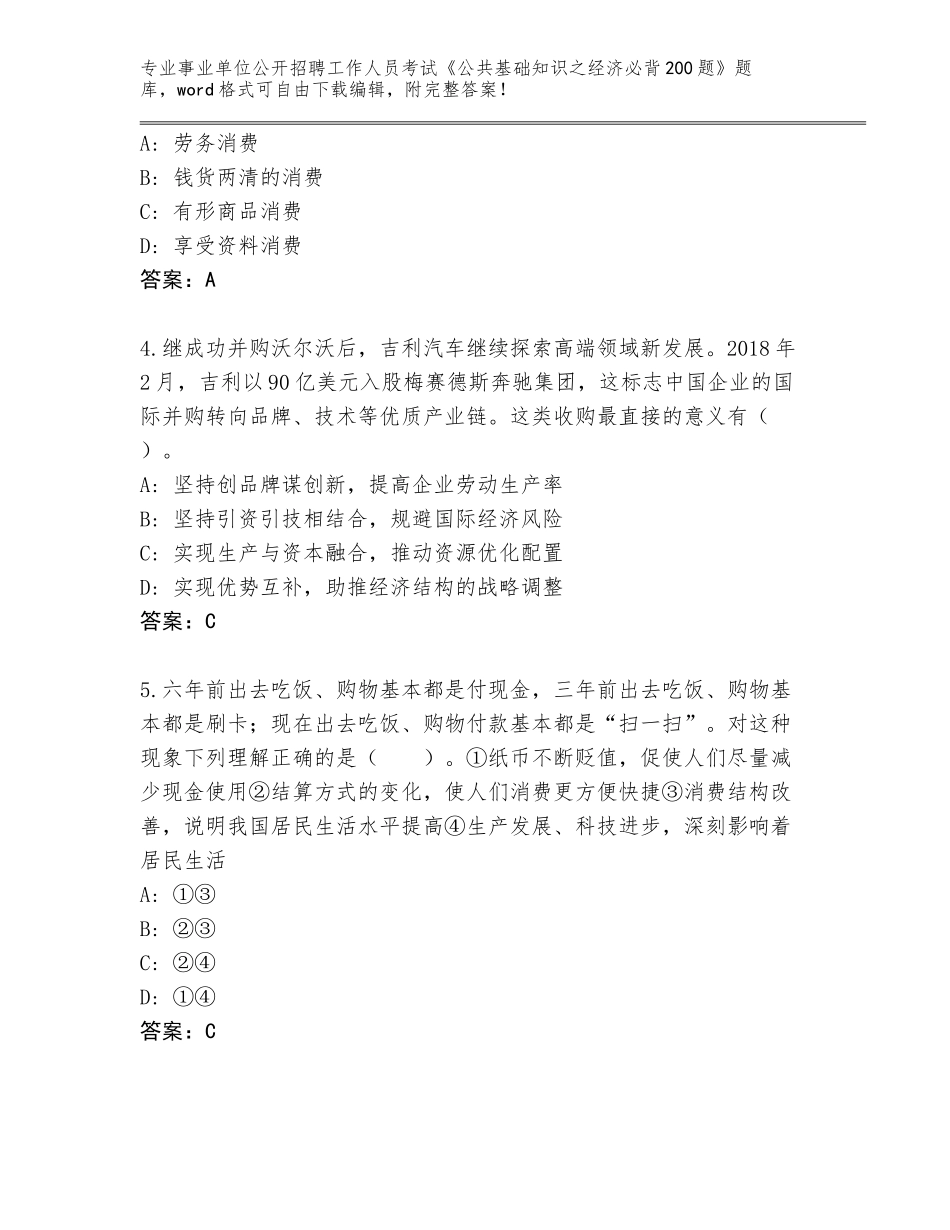 专业事业单位公开招聘工作人员考试《公共基础知识之经济必背200题》题库，word格式可自由下载编辑，附完整答案！

A：劳务消费
B：钱货两清的消费
C：有形商品消费
D：享受资料消费
答案：A

4.继成功并购沃尔沃后，吉利汽车继续探索高端领域新发展。2018年2月，吉利以90亿美元入股梅赛德斯奔驰集团，这标志中国企业的国际并购转向品牌、技术等优质产业链。这类收购最直接的意义有（ ）。
A：坚持创品牌谋创新，提高企业劳动生产率
B：坚持引资引技相结合，规避国际经济风险
C：实现生产与资本融合，推动资源优化配置
D：实现优势互补，助推经济结构的战略调整
答案：C

5.六年前出去吃饭、购物基本都是付现金，三年前出去吃饭、购物基本都是刷卡；现在出去吃饭、购物付款基本都是“扫一扫”。对这种现象下列理解正确的是（ ）。①纸币不断贬值，促使人们尽量减少现金使用②结算方式的变化，使人们消费更方便快捷③消费结构改善，说明我国居民生活水平提高④生产发展、科技进步，深刻影响着居民生活
A：①③
B：②③
C：②④
D：①④
答案：C